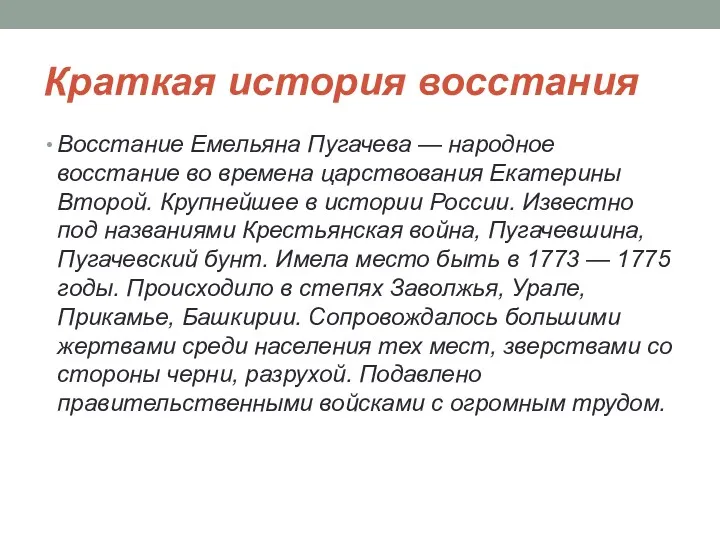 Краткая история восстания

• Восстание Емельяна Пугачева — народное восстание во времена царствования Екатерины Второй. Крупнейшее в истории России. Известно под названиями Крестьянская война, Пугачевшина, Пугачевский бунт. Имела место быть в 1773 — 1775 годы. Происходило в степях Заволжья, Урале, Прикамье, Башкирии. Сопровождалось большими жертвами среди населения тех мест, зверствами со стороны черни, разрухой. Подавлено правительственными войсками с огромным трудом.